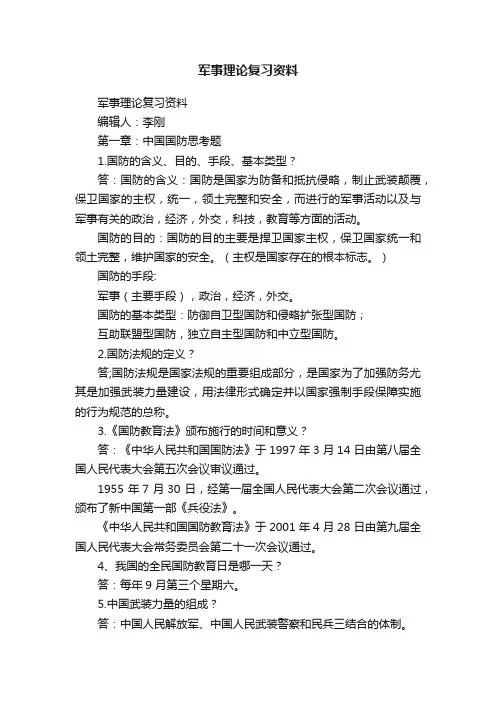 军事理论复习资料

军事理论复习资料

编辑人：李刚

第一章：中国国防思考题

1.国防的含义、目的、手段、基本类型？

答：国防的含义：国防是国家为防备和抵抗侵略，制止武装颠覆，保卫国家的主权，统一，领土完整和安全，而进行的军事活动以及与军事有关的政治，经济，外交，科技，教育等方面的活动。

国防的目的：国防的目的主要是捍卫国家主权，保卫国家统一和领土完整，维护国家的安全。（主权是国家存在的根本标志。）

国防的手段:

军事（主要手段），政治，经济，外交。

国防的基本类型：防御自卫型国防和侵略扩张型国防；

互助联盟型国防，独立自主型国防和中立型国防。

2.国防法规的定义？

答;国防法规是国家法规的重要组成部分，是国家为了加强防务尤其是加强武装力量建设，用法律形式确定并以国家强制手段保障实施的行为规范的总称。

3.《国防教育法》颁布施行的时间和意义？

答：《中华人民共和国国防法》于 1997 年 3 月 14 日由第八届全国人民代表大会第五次会议审议通过。

1955 年 7 月 30 日，经第一届全国人民代表大会第二次会议通过，颁布了新中国第一部《兵役法》。

《中华人民共和国国防教育法》于 2001 年 4 月 28 日由第九届全国人民代表大会常务委员会第二十一次会议通过。

4、我国的全民国防教育日是哪一天？

答：每年 9 月第三个星期六。

5.中国武装力量的组成？

答：中国人民解放军、中国人民武装警察和民兵三结合的体制。